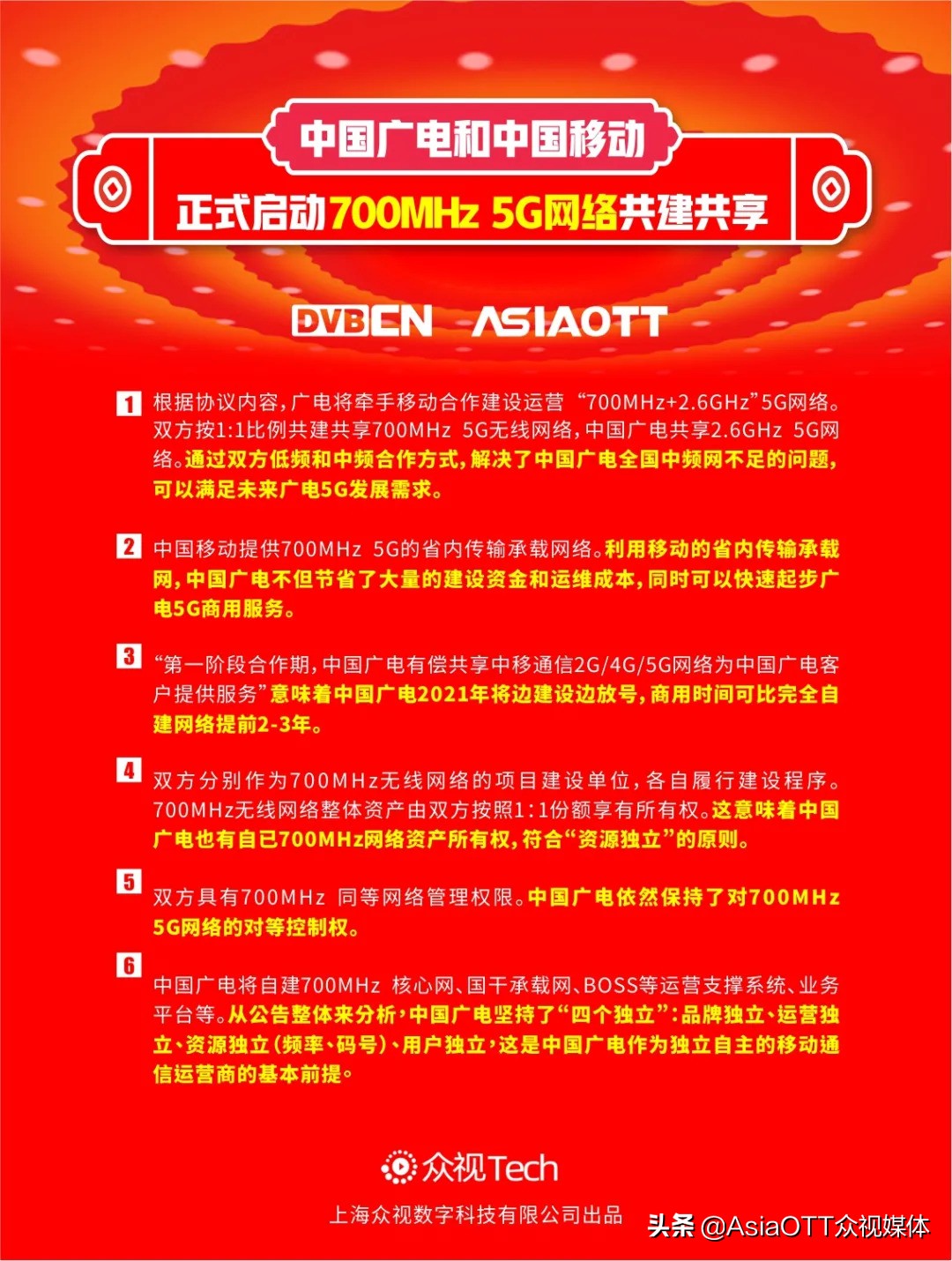 中国广电和中国移动

正式启动700MHz 5G网络共建共享

DVBCN ASIAOTT

1 根据协议内容，广电将牵手移动合作建设运营 “700MHz+2.6GHz”5G网络。双方按1:1比例共建共享700MHz 5G无线网络，中国广电共享2.6GHz 5G网络。通过双方低频和中频合作方式，解决了中国广电全国中频网不足的问题，可以满足未来广电5G发展需求。

2 中国移动提供700MHz 5G的省内传输承载网络。利用移动的省内传输承载网，中国广电不但节省了大量的建设资金和运维成本，同时可以快速起步广电5G商用服务。

3 “第一阶段合作期，中国广电有偿共享中移通信2G/4G/5G网络为中国广电客户提供服务”意味着中国广电2021年将边建设边放号，商用时间可比完全自建网络提前2-3年。

4 双方分别作为700MHz无线网络的项目建设单位，各自履行建设程序。700MHz无线网络整体资产由双方按照1:1份额享有所有权。这意味着中国广电也有自已700MHz网络资产所有权，符合“资源独立”的原则。

5 双方具有700MHz 同等网络管理权限。中国广电依然保持了对700MHz 5G网络的对等控制权。

6 中国广电将自建700MHz 核心网、国干承载网、BOSS等运营支撑系统、业务平台等。从公告整体来分析，中国广电坚持了“四个独立”：品牌独立、运营独立、资源独立（频率、码号）、用户独立，这是中国广电作为独立自主的移动通信运营商的基本前提。

众视Tech

上海众视数字科技有限公司出品

头条 @AsiaOTT众视媒体